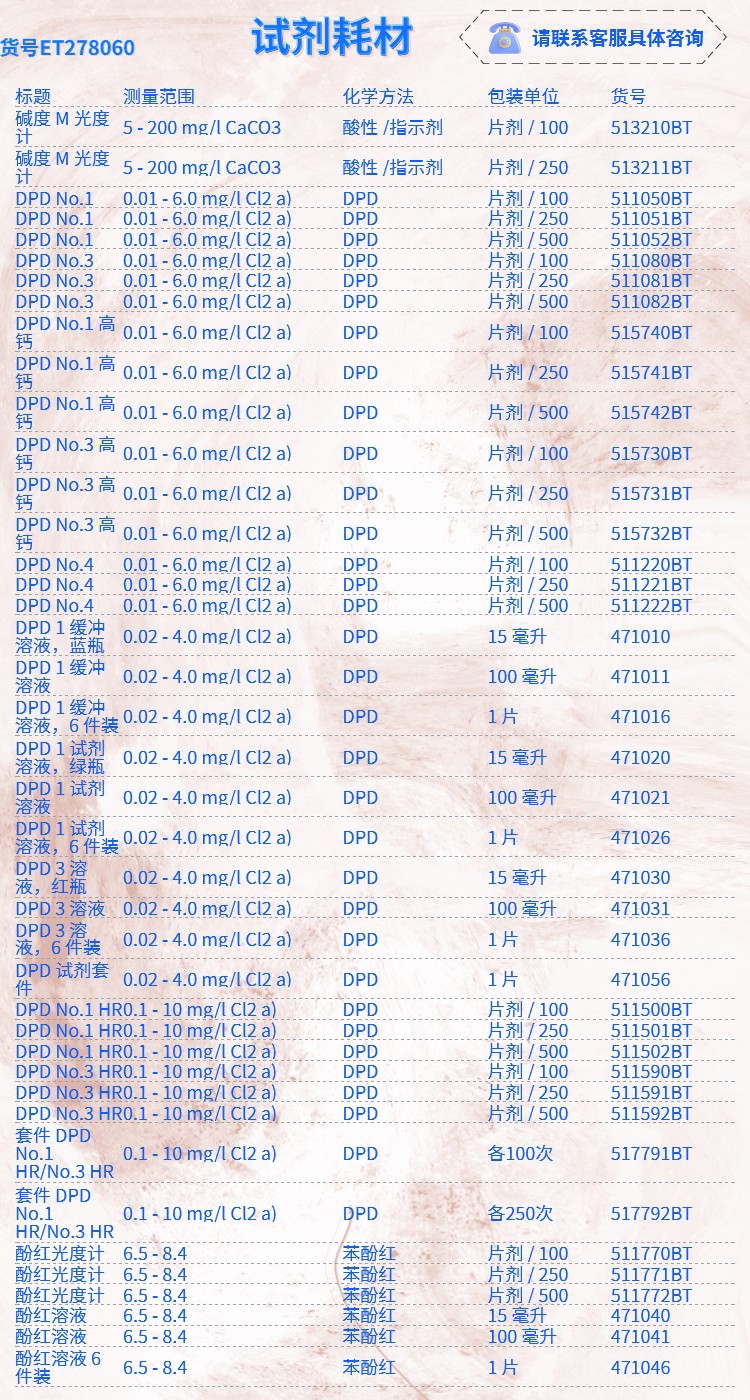 货号ET278060

试剂耗材

请联系客服具体咨询

| 标题 | 测量范围 | 化学方法 | 包装单位 | 货号 |
|---|---|---|---|---|
| 碱度 M 光度计 | 5 - 200 mg/l CaCO3 | 酸性 /指示剂 | 片剂 / 100 | 513210BT |
| 碱度 M 光度计 | 5 - 200 mg/l CaCO3 | 酸性 /指示剂 | 片剂 / 250 | 513211BT |
| DPD No.1 | 0.01 - 6.0 mg/l Cl2 a) | DPD | 片剂 / 100 | 511050BT |
| DPD No.1 | 0.01 - 6.0 mg/l Cl2 a) | DPD | 片剂 / 250 | 511051BT |
| DPD No.1 | 0.01 - 6.0 mg/l Cl2 a) | DPD | 片剂 / 500 | 511052BT |
| DPD No.3 | 0.01 - 6.0 mg/l Cl2 a) | DPD | 片剂 / 100 | 511080BT |
| DPD No.3 | 0.01 - 6.0 mg/l Cl2 a) | DPD | 片剂 / 250 | 511081BT |
| DPD No.3 | 0.01 - 6.0 mg/l Cl2 a) | DPD | 片剂 / 500 | 511082BT |
| DPD No.1 高钙 | 0.01 - 6.0 mg/l Cl2 a) | DPD | 片剂 / 100 | 515740BT |
| DPD No.1 高钙 | 0.01 - 6.0 mg/l Cl2 a) | DPD | 片剂 / 250 | 515741BT |
| DPD No.1 高钙 | 0.01 - 6.0 mg/l Cl2 a) | DPD | 片剂 / 500 | 515742BT |
| DPD No.3 高钙 | 0.01 - 6.0 mg/l Cl2 a) | DPD | 片剂 / 100 | 515730BT |
| DPD No.3 高钙 | 0.01 - 6.0 mg/l Cl2 a) | DPD | 片剂 / 250 | 515731BT |
| DPD No.3 高钙 | 0.01 - 6.0 mg/l Cl2 a) | DPD | 片剂 / 500 | 515732BT |
| DPD No.4 | 0.01 - 6.0 mg/l Cl2 a) | DPD | 片剂 / 100 | 511220BT |
| DPD No.4 | 0.01 - 6.0 mg/l Cl2 a) | DPD | 片剂 / 250 | 511221BT |
| DPD No.4 | 0.01 - 6.0 mg/l Cl2 a) | DPD | 片剂 / 500 | 511222BT |
| DPD 1 缓冲溶液，蓝瓶 | 0.02 - 4.0 mg/l Cl2 a) | DPD | 15 毫升 | 471010 |
| DPD 1 缓冲溶液 | 0.02 - 4.0 mg/l Cl2 a) | DPD | 100 毫升 | 471011 |
| DPD 1 缓冲溶液，6 件装 | 0.02 - 4.0 mg/l Cl2 a) | DPD | 1 片 | 471016 |
| DPD 1 试剂溶液，绿瓶 | 0.02 - 4.0 mg/l Cl2 a) | DPD | 15 毫升 | 471020 |
| DPD 1 试剂溶液 | 0.02 - 4.0 mg/l Cl2 a) | DPD | 100 毫升 | 471021 |
| DPD 1 试剂溶液，6 件装 | 0.02 - 4.0 mg/l Cl2 a) | DPD | 1 片 | 471026 |
| DPD 3 溶液，红瓶 | 0.02 - 4.0 mg/l Cl2 a) | DPD | 15 毫升 | 471030 |
| DPD 3 溶液 | 0.02 - 4.0 mg/l Cl2 a) | DPD | 100 毫升 | 471031 |
| DPD 3 溶液，6 件装 | 0.02 - 4.0 mg/l Cl2 a) | DPD | 1 片 | 471036 |
| DPD 试剂套件 | 0.02 - 4.0 mg/l Cl2 a) | DPD | 1 片 | 471056 |
| DPD No.1 HR | 0.1 - 10 mg/l Cl2 a) | DPD | 片剂 / 100 | 511500BT |
| DPD No.1 HR | 0.1 - 10 mg/l Cl2 a) | DPD | 片剂 / 250 | 511501BT |
| DPD No.1 HR | 0.1 - 10 mg/l Cl2 a) | DPD | 片剂 / 500 | 511502BT |
| DPD No.3 HR | 0.1 - 10 mg/l Cl2 a) | DPD | 片剂 / 100 | 511590BT |
| DPD No.3 HR | 0.1 - 10 mg/l Cl2 a) | DPD | 片剂 / 250 | 511591BT |
| DPD No.3 HR | 0.1 - 10 mg/l Cl2 a) | DPD | 片剂 / 500 | 511592BT |
| 套件 DPD No.1 HR/No.3 HR | 0.1 - 10 mg/l Cl2 a) | DPD | 各100次 | 517791BT |
| 套件 DPD No.1 HR/No.3 HR | 0.1 - 10 mg/l Cl2 a) | DPD | 各250次 | 517792BT |
| 酚红光度计 | 6.5 - 8.4 | 苯酚红 | 片剂 / 100 | 511770BT |
| 酚红光度计 | 6.5 - 8.4 | 苯酚红 | 片剂 / 250 | 511771BT |
| 酚红光度计 | 6.5 - 8.4 | 苯酚红 | 片剂 / 500 | 511772BT |
| 酚红溶液 | 6.5 - 8.4 | 苯酚红 | 15 毫升 | 471040 |
| 酚红溶液 | 6.5 - 8.4 | 苯酚红 | 100 毫升 | 471041 |
| 酚红溶液 6 件装 | 6.5 - 8.4 | 苯酚红 | 1 片 | 471046 |